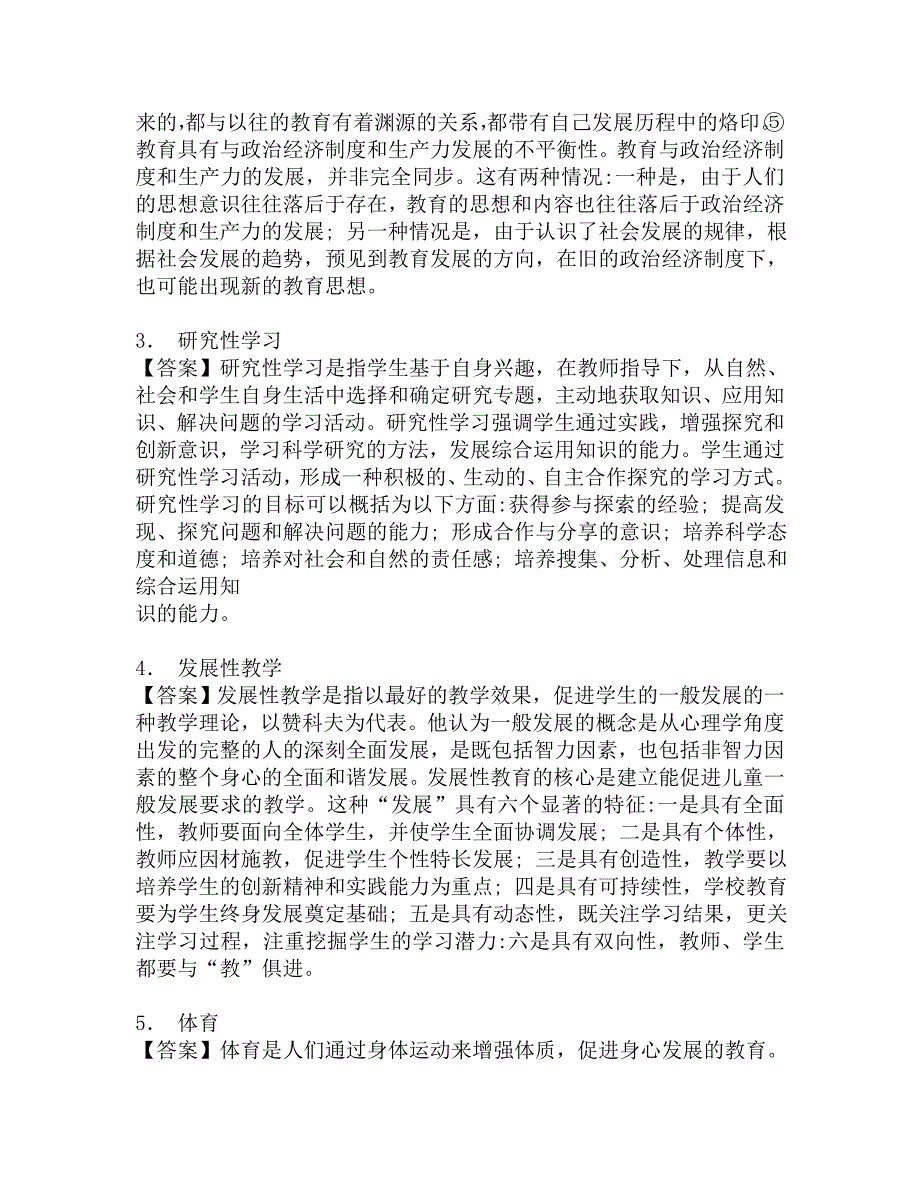 来的,都与以往的教育有着渊源的关系,都带有自己发展历程中的烙印.⑤教育具有与政治经济制度和生产力发展的不平衡性。教育与政治经济制度和生产力的发展，并非完全同步。这有两种情况:一种是，由于人们的思想意识往往落后于存在，教育的思想和内容也往往落后于政治经济制度和生产力的发展；另一种情况是，由于认识了社会发展的规律，根据社会发展的趋势，预见到教育发展的方向，在旧的政治经济制度下，也可能出现新的教育思想。

3． 研究性学习
【答案】研究性学习是指学生基于自身兴趣，在教师指导下，从自然、社会和学生自身生活中选择和确定研究专题，主动地获取知识、应用知识、解决问题的学习活动。研究性学习强调学生通过实践，增强探究和创新意识，学习科学研究的方法，发展综合运用知识的能力。学生通过研究性学习活动，形成一种积极的、生动的、自主合作探究的学习方式。研究性学习的目标可以概括为以下方面:获得参与探索的经验；提高发现、探究问题和解决问题的能力；形成合作与分享的意识；培养科学态度和道德；培养对社会和自然的责任感；培养搜集、分析、处理信息和综合运用知
识的能力。

4． 发展性教学
【答案】发展性教学是指以最好的教学效果，促进学生的一般发展的一种教学理论，以赞科夫为代表。他认为一般发展的概念是从心理学角度出发的完整的人的深刻全面发展，是既包括智力因素，也包括非智力因素的整个身心的全面和谐发展。发展性教育的核心是建立能促进儿童一般发展要求的教学。这种“发展”具有六个显著的特征:一是具有全面性，教师要面向全体学生，并使学生全面协调发展；二是具有个体性，教师应因材施教，促进学生个性特长发展；三是具有创造性，教学要以培养学生的创新精神和实践能力为重点；四是具有可持续性，学校教育要为学生终身发展奠定基础；五是具有动态性，既关注学习结果，更关注学习过程，注重挖掘学生的学习潜力:六是具有双向性，教师、学生都要与“教”俱进。

5． 体育
【答案】体育是人们通过身体运动来增强体质，促进身心发展的教育。